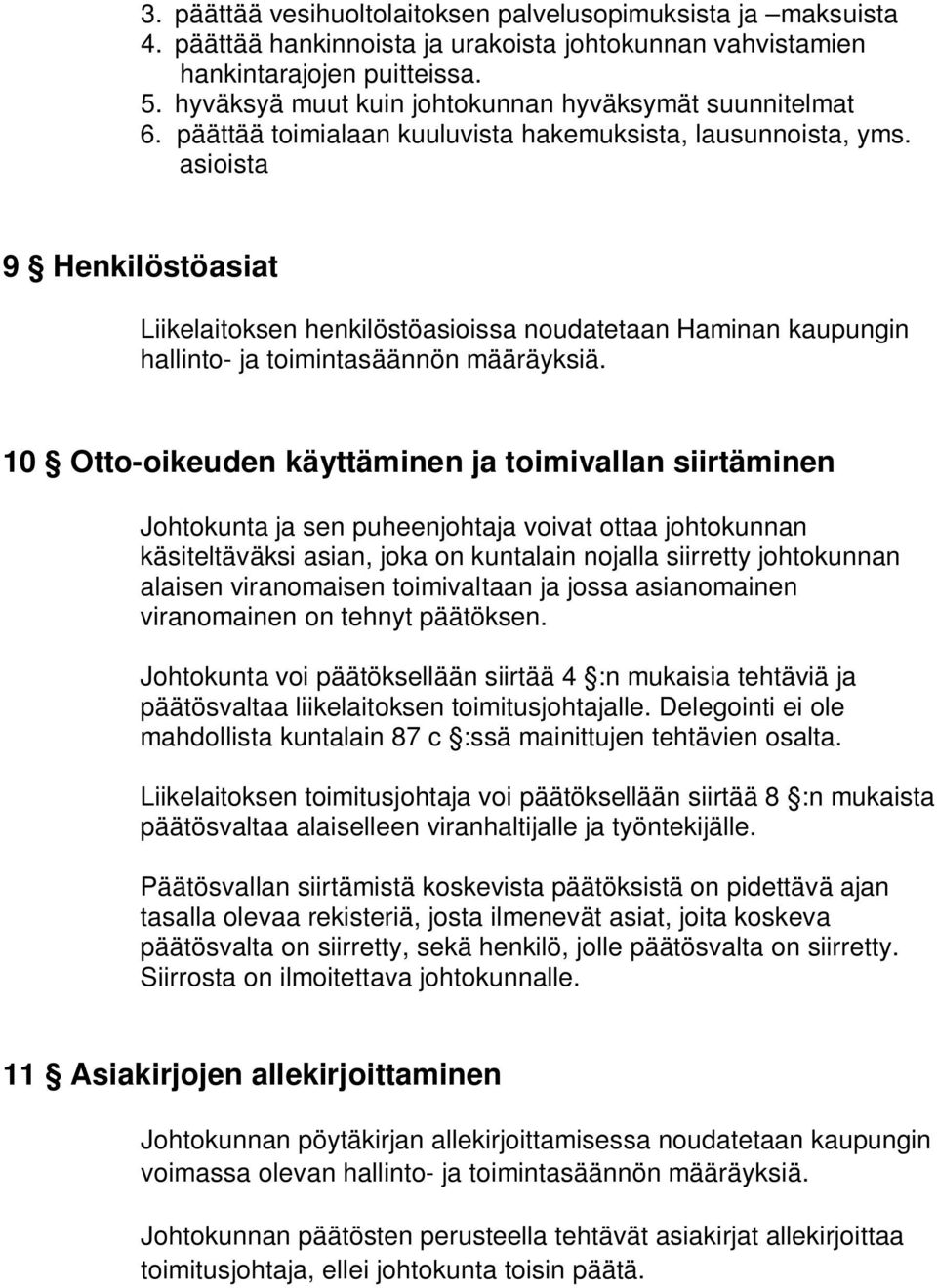 3. päättää vesihuoltolaitoksen palvelusopimuksista ja –maksuista
4. päättää hankinnoista ja urakoista johtokunnan vahvistamien hankintarajojen puitteissa.
5. hyväksyä muut kuin johtokunnan hyväksymät suunnitelmat
6. päättää toimialaan kuuluvista hakemuksista, lausunnoista, yms. asioista

9 § Henkilöstöasiat

Liikelaitoksen henkilöstöasioissa noudatetaan Haminan kaupungin hallinto- ja toimintasäännön määräyksiä.

10 § Otto-oikeuden käyttäminen ja toimivallan siirtäminen

Johtokunta ja sen puheenjohtaja voivat ottaa johtokunnan käsiteltäväksi asian, joka on kuntalain nojalla siirretty johtokunnan alaisen viranomaisen toimivaltaan ja jossa asianomainen viranomainen on tehnyt päätöksen.

Johtokunta voi päätöksellään siirtää 4 §:n mukaisia tehtäviä ja päätösvaltaa liikelaitoksen toimitusjohtajalle. Delegointi ei ole mahdollista kuntalain 87 c §:ssä mainittujen tehtävien osalta.

Liikelaitoksen toimitusjohtaja voi päätöksellään siirtää 8 §:n mukaista päätösvaltaa alaiselleen viranhaltijalle ja työntekijälle.

Päätösvallan siirtämistä koskevista päätöksistä on pidettävä ajan tasalla olevaa rekisteriä, josta ilmenevät asiat, joita koskeva päätösvalta on siirretty, sekä henkilö, jolle päätösvalta on siirretty. Siirrosta on ilmoitettava johtokunnalle.

11 § Asiakirjojen allekirjoittaminen

Johtokunnan pöytäkirjan allekirjoittamisessa noudatetaan kaupungin voimassa olevan hallinto- ja toimintasäännön määräyksiä.

Johtokunnan päätösten perusteella tehtävät asiakirjat allekirjoittaa toimitusjohtaja, ellei johtokunta toisin päätä.